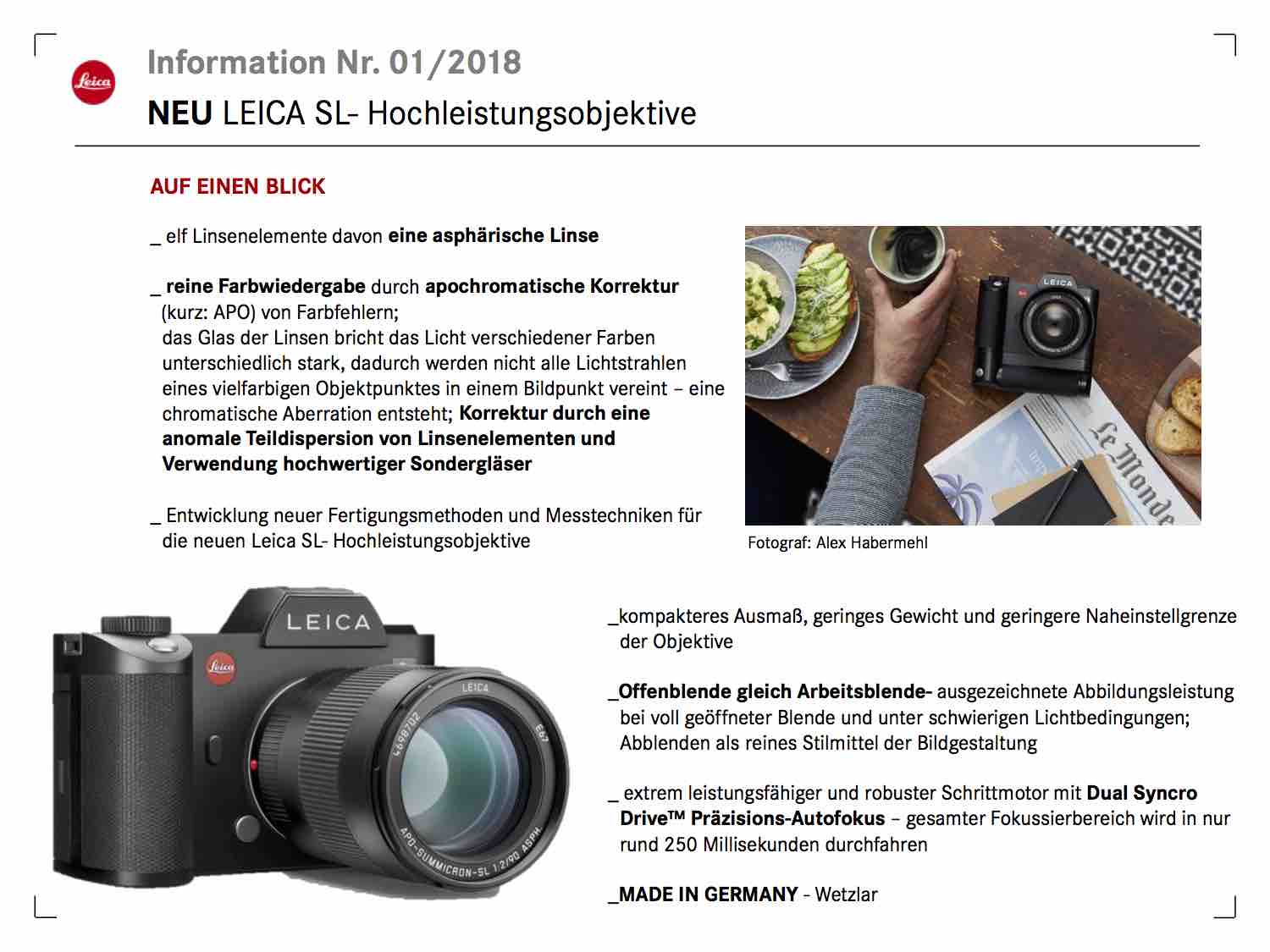 Leica

Information Nr. 01/2018

NEU LEICA SL- Hochleistungsobjektive

AUF EINEN BLICK

_ elf Linsenelemente davon eine asphärische Linse

_ reine Farbwiedergabe durch apochromatische Korrektur (kurz: APO) von Farbfehlern; das Glas der Linsen bricht das Licht verschiedener Farben unterschiedlich stark, dadurch werden nicht alle Lichtstrahlen eines vielfarbigen Objektpunktes in einem Bildpunkt vereint – eine chromatische Aberration entsteht; Korrektur durch eine anomale Teildispersion von Linsenelementen und Verwendung hochwertiger Sondergläser

_ Entwicklung neuer Fertigungsmethoden und Messtechniken für die neuen Leica SL- Hochleistungsobjektive

LEICA

Le Monde

Fotograf: Alex Habermehl

LEICA

Leica

LEICA

E67

APO-SUMMICRON-SL 1:2/90 ASPH.

_kompakteres Ausmaß, geringes Gewicht und geringere Naheinstellgrenze der Objektive

_Offenblende gleich Arbeitsblende- ausgezeichnete Abbildungsleistung bei voll geöffneter Blende und unter schwierigen Lichtbedingungen; Abblenden als reines Stilmittel der Bildgestaltung

_ extrem leistungsfähiger und robuster Schrittmotor mit Dual Syncro Drive™ Präzisions-Autofokus – gesamter Fokussierbereich wird in nur rund 250 Millisekunden durchfahren

_MADE IN GERMANY - Wetzlar